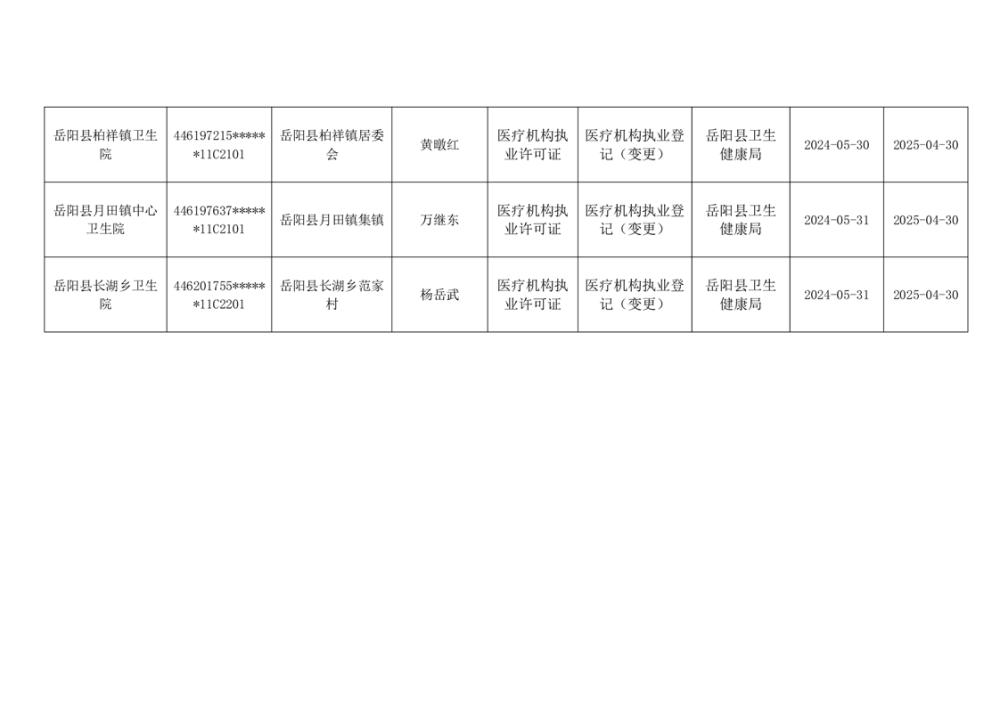 | 岳阳县柏祥镇卫生院 | 446197215******11C2101 | 岳阳县柏祥镇居委会 | 黄暾红 | 医疗机构执业许可证 | 医疗机构执业登记（变更） | 岳阳县卫生健康局 | 2024-05-30 | 2025-04-30 |
|---|---|---|---|---|---|---|---|---|
| 岳阳县月田镇中心卫生院 | 446197637******11C2101 | 岳阳县月田镇集镇 | 万继东 | 医疗机构执业许可证 | 医疗机构执业登记（变更） | 岳阳县卫生健康局 | 2024-05-31 | 2025-04-30 |
| 岳阳县长湖乡卫生院 | 446201755******11C2201 | 岳阳县长湖乡范家村 | 杨岳武 | 医疗机构执业许可证 | 医疗机构执业登记（变更） | 岳阳县卫生健康局 | 2024-05-31 | 2025-04-30 |